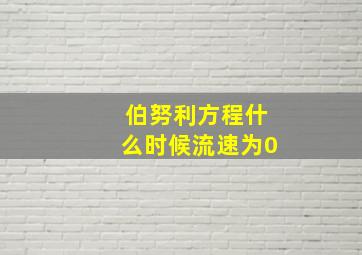 伯努利方程什么时候流速为0